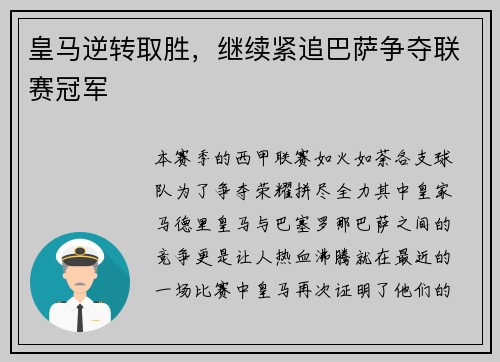 皇马逆转取胜，继续紧追巴萨争夺联赛冠军

本赛季的西甲联赛如火如荼各支球队为了争夺荣耀拼尽全力其中皇家马德里皇马与巴塞罗那巴萨之间的竞争更是让人热血沸腾就在最近的一场比赛中皇马再次证明了他们的